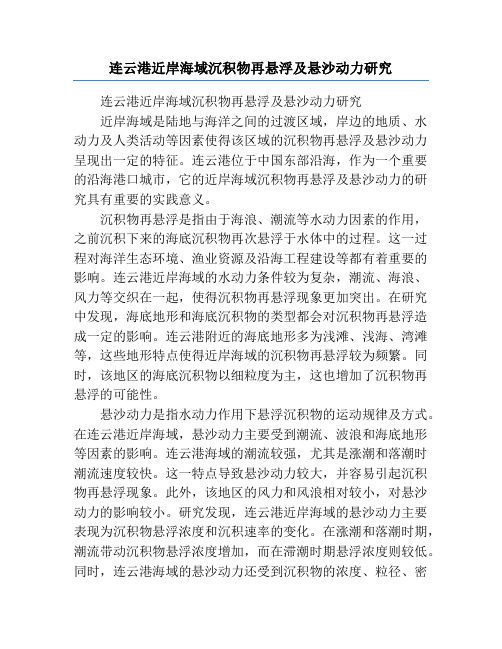 连云港近岸海域沉积物再悬浮及悬沙动力研究

连云港近岸海域沉积物再悬浮及悬沙动力研究

近岸海域是陆地与海洋之间的过渡区域，岸边的地质、水动力及人类活动等因素使得该区域的沉积物再悬浮及悬沙动力呈现出一定的特征。连云港位于中国东部沿海，作为一个重要的沿海港口城市，它的近岸海域沉积物再悬浮及悬沙动力的研究具有重要的实践意义。

沉积物再悬浮是指由于海浪、潮流等水动力因素的作用，之前沉积下来的海底沉积物再次悬浮于水体中的过程。这一过程对海洋生态环境、渔业资源及沿海工程建设等都有着重要的影响。连云港近岸海域的水动力条件较为复杂，潮流、海浪、风力等交织在一起，使得沉积物再悬浮现象更加突出。在研究中发现，海底地形和海底沉积物的类型都会对沉积物再悬浮造成一定的影响。连云港附近的海底地形多为浅滩、浅海、湾滩等，这些地形特点使得近岸海域的沉积物再悬浮较为频繁。同时，该地区的海底沉积物以细粒度为主，这也增加了沉积物再悬浮的可能性。

悬沙动力是指水动力作用下悬浮沉积物的运动规律及方式。在连云港近岸海域，悬沙动力主要受到潮流、波浪和海底地形等因素的影响。连云港海域的潮流较强，尤其是涨潮和落潮时潮流速度较快。这一特点导致悬沙动力较大，并容易引起沉积物再悬浮现象。此外，该地区的风力和风浪相对较小，对悬沙动力的影响较小。研究发现，连云港近岸海域的悬沙动力主要表现为沉积物悬浮浓度和沉积速率的变化。在涨潮和落潮时期，潮流带动沉积物悬浮浓度增加，而在滞潮时期悬浮浓度则较低。同时，连云港海域的悬沙动力还受到沉积物的浓度、粒径、密